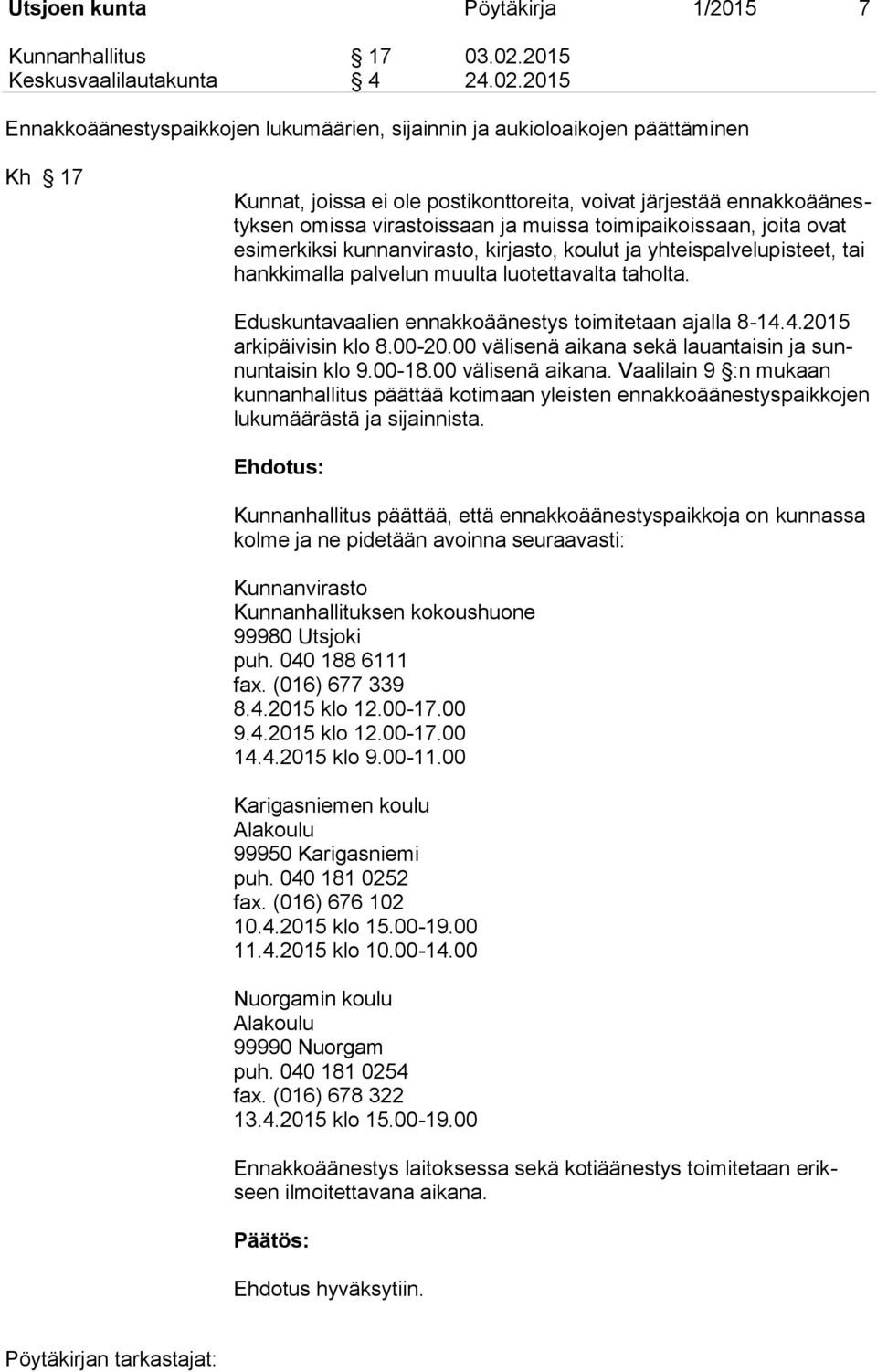 Utsjoen kunta Pöytäkirja 1/2015 7

Kunnanhallitus § 17 03.02.2015
Keskusvaalilautakunta § 4 24.02.2015

Ennakkoäänestyspaikkojen lukumäärien, sijainnin ja aukioloaikojen päättäminen

Kh § 17

Kunnat, joissa ei ole postikonttoreita, voivat järjestää ennakkoäänestyksen omissa virastoissaan ja muissa toimipaikoissaan, joita ovat esimerkiksi kunnanvirasto, kirjasto, koulut ja yhteispalvelupisteet, tai hankkimalla palvelun muulta luotettavalta taholta.

Eduskuntavaalien ennakkoäänestys toimitetaan ajalla 8-14.4.2015 arkipäivisin klo 8.00-20.00 välisenä aikana sekä lauantaisin ja sunnuntaisin klo 9.00-18.00 välisenä aikana. Vaalilain 9 §:n mukaan kunnanhallitus päättää kotimaan yleisten ennakkoäänestyspaikkojen lukumäärästä ja sijainnista.

Ehdotus:

Kunnanhallitus päättää, että ennakkoäänestyspaikkoja on kunnassa kolme ja ne pidetään avoinna seuraavasti:

Kunnanvirasto
Kunnanhallituksen kokoushuone
99980 Utsjoki
puh. 040 188 6111
fax. (016) 677 339
8.4.2015 klo 12.00-17.00
9.4.2015 klo 12.00-17.00
14.4.2015 klo 9.00-11.00

Karigasniemen koulu
Alakoulu
99950 Karigasniemi
puh. 040 181 0252
fax. (016) 676 102
10.4.2015 klo 15.00-19.00
11.4.2015 klo 10.00-14.00

Nuorgamin koulu
Alakoulu
99990 Nuorgam
puh. 040 181 0254
fax. (016) 678 322
13.4.2015 klo 15.00-19.00

Ennakkoäänestys laitoksessa sekä kotiäänestys toimitetaan erikseen ilmoitettavana aikana.

Päätös:

Ehdotus hyväksytiin.

Pöytäkirjan tarkastajat: